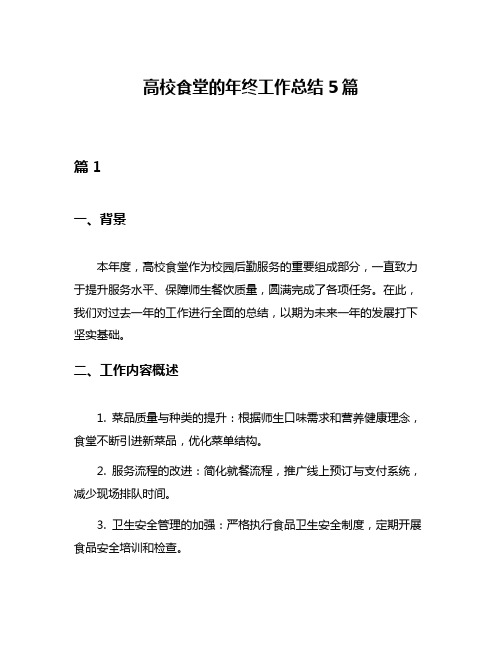 高校食堂的年终工作总结 5 篇

篇 1

一、背景

本年度，高校食堂作为校园后勤服务的重要组成部分，一直致力于提升服务水平、保障师生餐饮质量，圆满完成了各项任务。在此，我们对过去一年的工作进行全面的总结，以期为未来一年的发展打下坚实基础。

二、工作内容概述

1. 菜品质量与种类的提升：根据师生口味需求和营养健康理念，食堂不断引进新菜品，优化菜单结构。

2. 服务流程的改进：简化就餐流程，推广线上预订与支付系统，减少现场排队时间。

3. 卫生安全管理的加强：严格执行食品卫生安全制度，定期开展食品安全培训和检查。